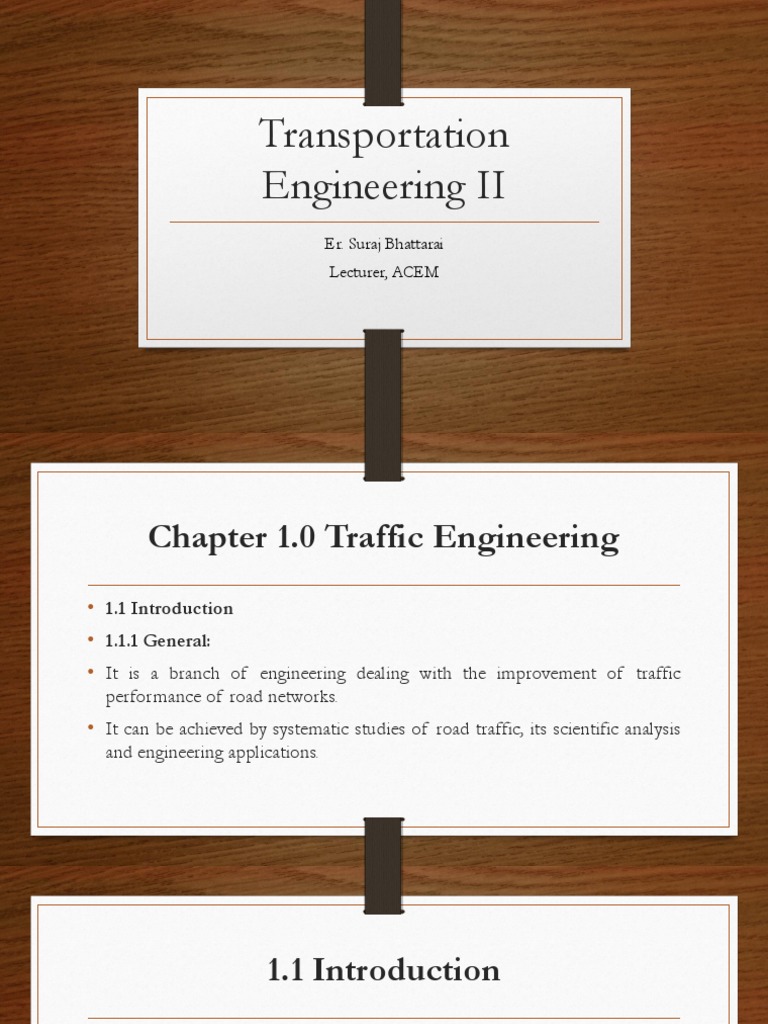 Transportation Engineering II

Er. Suraj Bhattarai
Lecturer, ACEM

Chapter 1.0 Traffic Engineering

• 1.1 Introduction
• 1.1.1 General:
• It is a branch of engineering dealing with the improvement of traffic performance of road networks.
• It can be achieved by systematic studies of road traffic, its scientific analysis and engineering applications.

1.1 Introduction